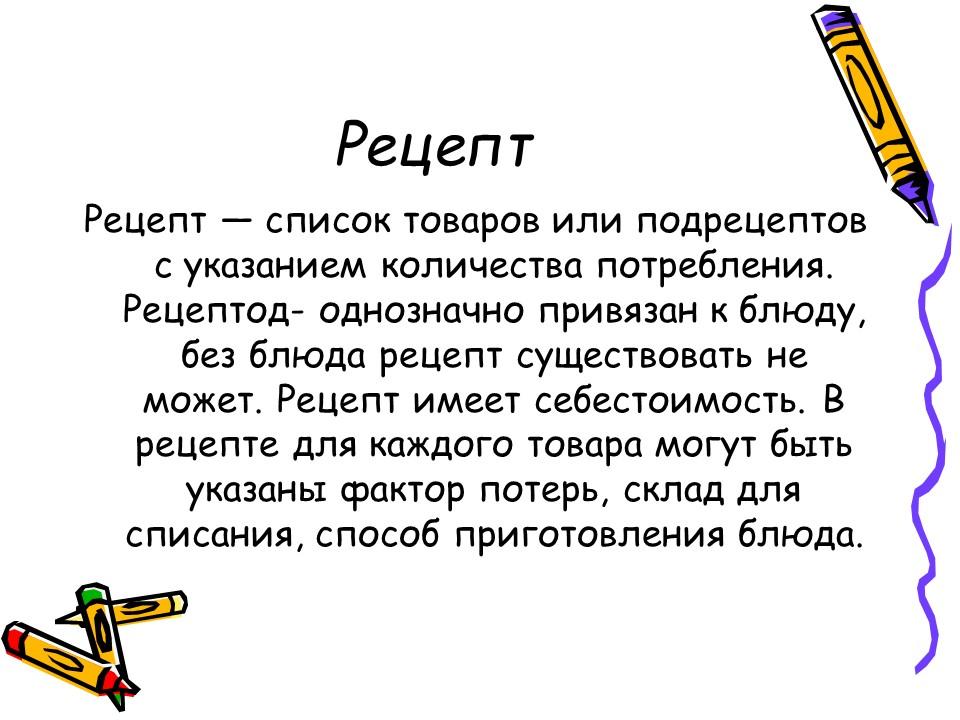 Рецепт

Рецепт — список товаров или подрецептов с указанием количества потребления. Рецептод- однозначно привязан к блюду, без блюда рецепт существовать не может. Рецепт имеет себестоимость. В рецепте для каждого товара могут быть указаны фактор потерь, склад для списания, способ приготовления блюда.